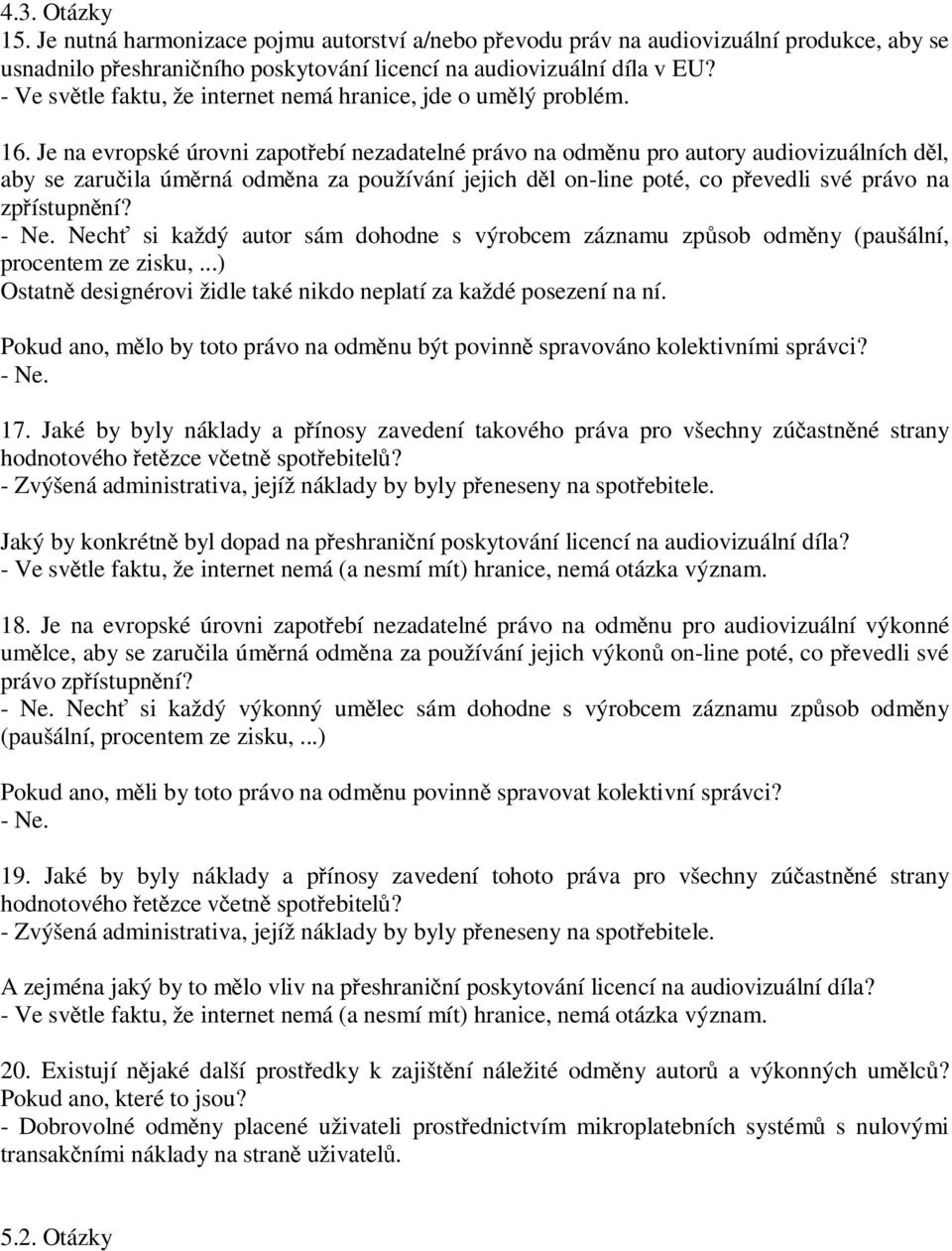 4.3. Otázky
15. Je nutná harmonizace pojmu autorství a/nebo převodu práv na audiovizuální produkce, aby se usnadnilo přeshraničního poskytování licencí na audiovizuální díla v EU?
- Ve světle faktu, že internet nemá hranice, jde o umělý problém.

16. Je na evropské úrovni zapotřebí nezadatelné právo na odměnu pro autory audiovizuálních děl, aby se zaručila úměrná odměna za používání jejich děl on-line poté, co převedli své právo na zpřístupnění?
- Ne. Nechť si každý autor sám dohodne s výrobcem záznamu způsob odměny (paušální, procentem ze zisku, ...)
Ostatně designérovi židle také nikdo neplatí za každé posezení na ní.

Pokud ano, mělo by toto právo na odměnu být povinně spravováno kolektivními správci?
- Ne.

17. Jaké by byly náklady a přínosy zavedení takového práva pro všechny zúčastněné strany hodnotového řetězce včetně spotřebitelů?
- Zvýšená administrativa, jejíž náklady by byly přeneseny na spotřebitele.

Jaký by konkrétně byl dopad na přeshraniční poskytování licencí na audiovizuální díla?
- Ve světle faktu, že internet nemá (a nesmí mít) hranice, nemá otázka význam.

18. Je na evropské úrovni zapotřebí nezadatelné právo na odměnu pro audiovizuální výkonné umělce, aby se zaručila úměrná odměna za používání jejich výkonů on-line poté, co převedli své právo zpřístupnění?
- Ne. Nechť si každý výkonný umělec sám dohodne s výrobcem záznamu způsob odměny (paušální, procentem ze zisku, ...)

Pokud ano, měli by toto právo na odměnu povinně spravovat kolektivní správci?
- Ne.

19. Jaké by byly náklady a přínosy zavedení tohoto práva pro všechny zúčastněné strany hodnotového řetězce včetně spotřebitelů?
- Zvýšená administrativa, jejíž náklady by byly přeneseny na spotřebitele.

A zejména jaký by to mělo vliv na přeshraniční poskytování licencí na audiovizuální díla?
- Ve světle faktu, že internet nemá (a nesmí mít) hranice, nemá otázka význam.

20. Existují nějaké další prostředky k zajištění náležité odměny autorů a výkonných umělců? Pokud ano, které to jsou?
- Dobrovolné odměny placené uživateli prostřednictvím mikroplatebních systémů s nulovými transakčními náklady na straně uživatelů.

5.2. Otázky